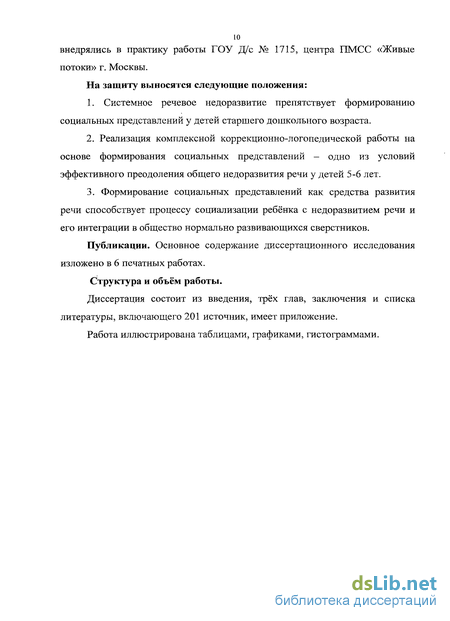 10

внедрялись в практику работы ГОУ Д/с № 1715, центра ПМСС «Живые потоки» г. Москвы.

**На защиту выносятся следующие положения:**

1. Системное речевое недоразвитие препятствует формированию социальных представлений у детей старшего дошкольного возраста.

2. Реализация комплексной коррекционно-логопедической работы на основе формирования социальных представлений – одно из условий эффективного преодоления общего недоразвития речи у детей 5-6 лет.

3. Формирование социальных представлений как средства развития речи способствует процессу социализации ребёнка с недоразвитием речи и его интеграции в общество нормально развивающихся сверстников.

**Публикации.** Основное содержание диссертационного исследования изложено в 6 печатных работах.

**Структура и объём работы.**

Диссертация состоит из введения, трёх глав, заключения и списка литературы, включающего 201 источник, имеет приложение.

Работа иллюстрирована таблицами, графиками, гистограммами.

dsLib.net
библиотека диссертаций